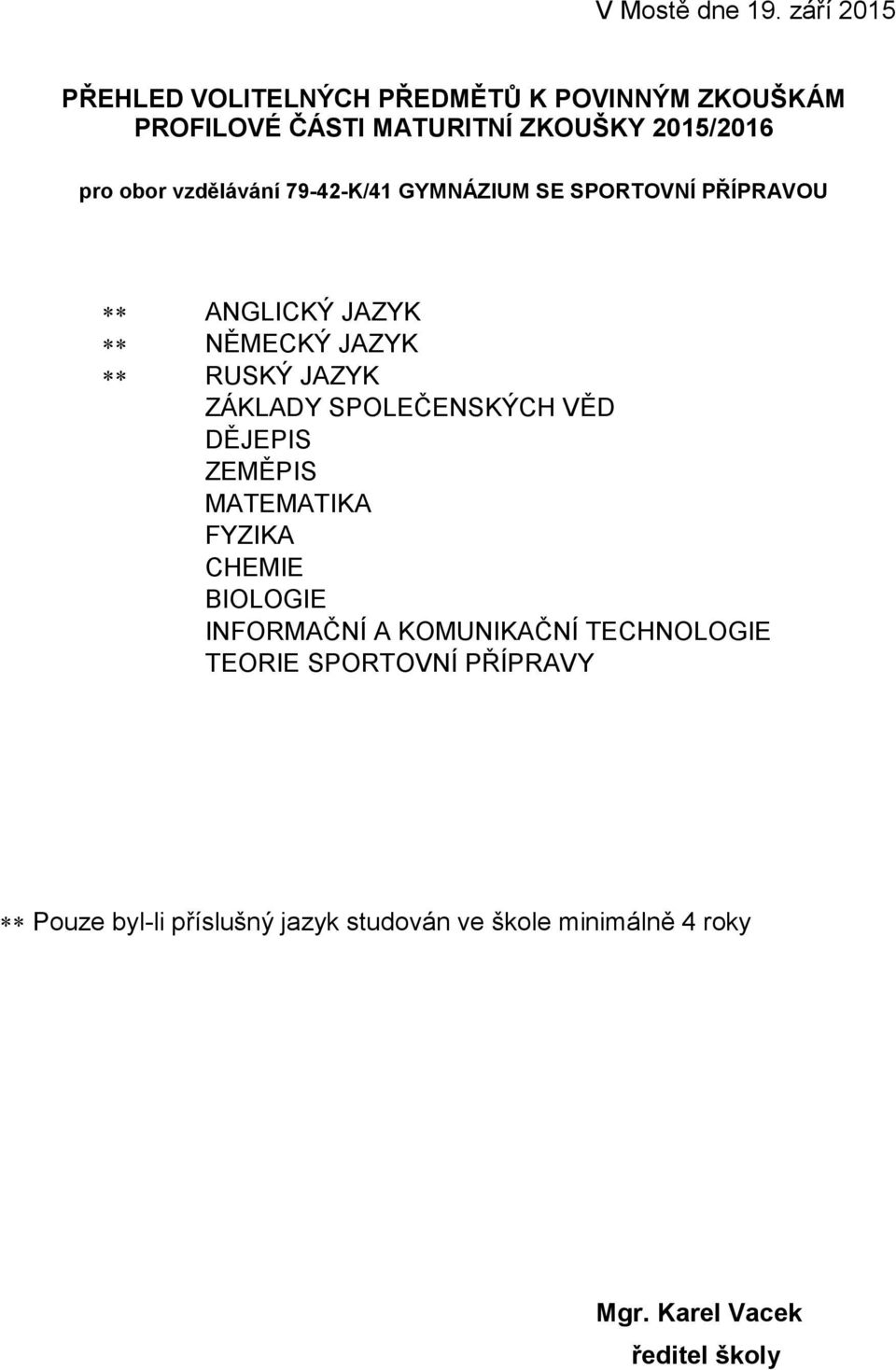 V Mostě dne 19. září 2015

PŘEHLED VOLITELNÝCH PŘEDMĚTŮ K POVINNÝM ZKOUŠKÁM PROFILOVÉ ČÁSTI MATURITNÍ ZKOUŠKY 2015/2016

pro obor vzdělávání 79-42-K/41 GYMNÁZIUM SE SPORTOVNÍ PŘÍPRAVOU

** ANGLICKÝ JAZYK
** NĚMECKÝ JAZYK
** RUSKÝ JAZYK
ZÁKLADY SPOLEČENSKÝCH VĚD
DĚJEPIS
ZEMĚPIS
MATEMATIKA
FYZIKA
CHEMIE
BIOLOGIE
INFORMAČNÍ A KOMUNIKAČNÍ TECHNOLOGIE
TEORIE SPORTOVNÍ PŘÍPRAVY

** Pouze byl-li příslušný jazyk studován ve škole minimálně 4 roky

Mgr. Karel Vacek
ředitel školy